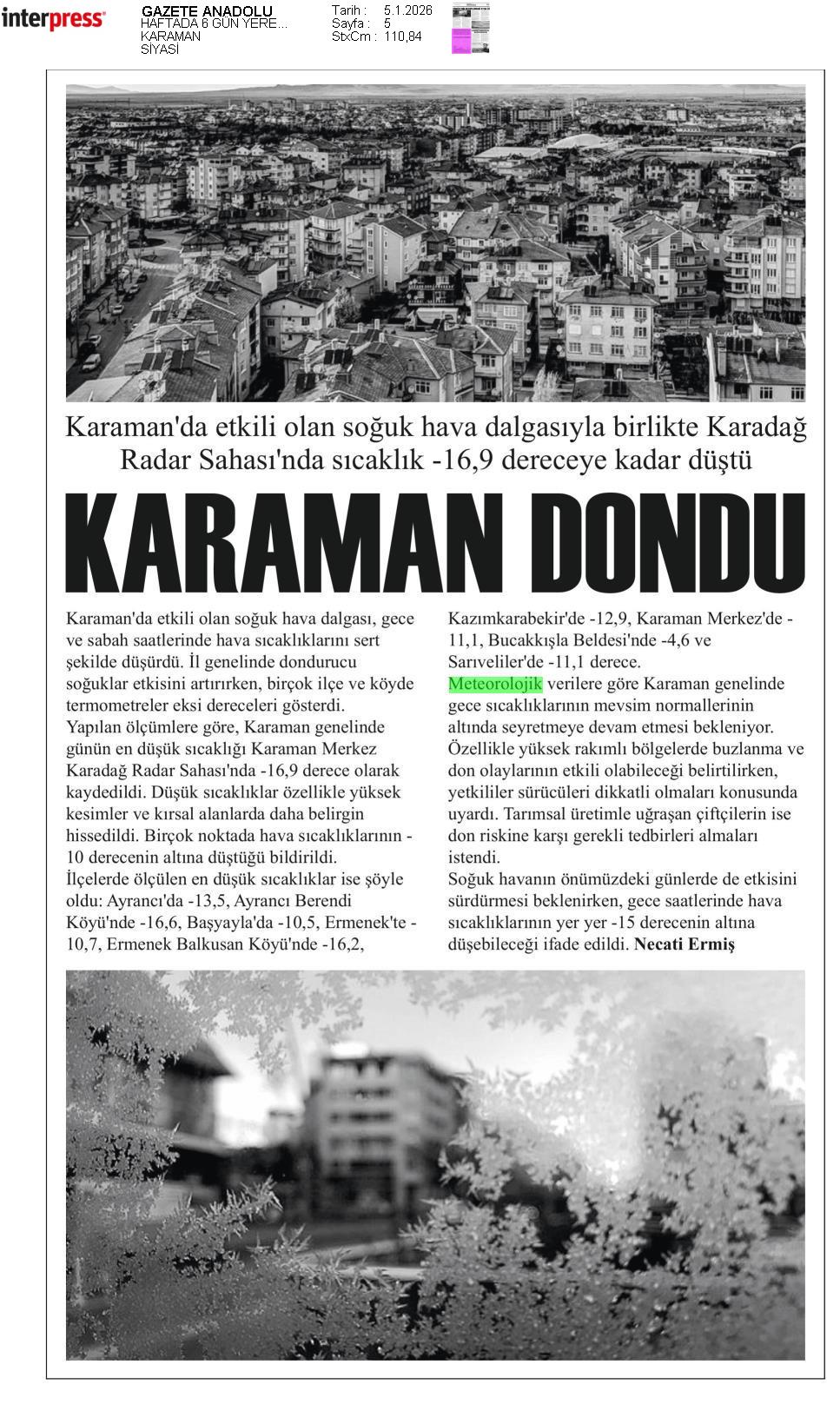 interpress

GAZETE ANADOLU
HAFTADA 6 GÜN YERE...
KARAMAN
SİYASİ

Tarih : 5.1.2026
Sayfa : 5
StxCm : 110,84

Karaman'da etkili olan soğuk hava dalgasıyla birlikte Karadağ Radar Sahası'nda sıcaklık -16,9 dereceye kadar düştü

KARAMAN DONDU

Karaman'da etkili olan soğuk hava dalgası, gece ve sabah saatlerinde hava sıcaklıklarını sert şekilde düşürdü. İl genelinde dondurucu soğuklar etkisini artırırken, birçok ilçe ve köyde termometreler eksi dereceleri gösterdi.
Yapılan ölçümlere göre, Karaman genelinde günün en düşük sıcaklığı Karaman Merkez Karadağ Radar Sahası'nda -16,9 derece olarak kaydedildi. Düşük sıcaklıklar özellikle yüksek kesimler ve kırsal alanlarda daha belirgin hissedildi. Birçok noktada hava sıcaklıklarının -10 derecenin altına düştüğü bildirildi.
İlçelerde ölçülen en düşük sıcaklıklar ise şöyle oldu: Ayrancı'da -13,5, Ayrancı Berendi Köyü'nde -16,6, Başyayla'da -10,5, Ermenek'te -10,7, Ermenek Balkusan Köyü'nde -16,2, Kazımkarabekir'de -12,9, Karaman Merkez'de -11,1, Bucakkışla Beldesi'nde -4,6 ve Sarıveliler'de -11,1 derece.
Meteorolojik verilere göre Karaman genelinde gece sıcaklıklarının mevsim normallerinin altında seyretmeye devam etmesi bekleniyor. Özellikle yüksek rakımlı bölgelerde buzlanma ve don olaylarının etkili olabileceği belirtilirken, yetkililer sürücüleri dikkatli olmaları konusunda uyardı. Tarımsal üretimle uğraşan çiftçilerin ise don riskine karşı gerekli tedbirleri almaları istendi.
Soğuk havanın önümüzdeki günlerde de etkisini sürdürmesi beklenirken, gece saatlerinde hava sıcaklıklarının yer yer -15 derecenin altına düşebileceği ifade edildi. Necati Ermiş